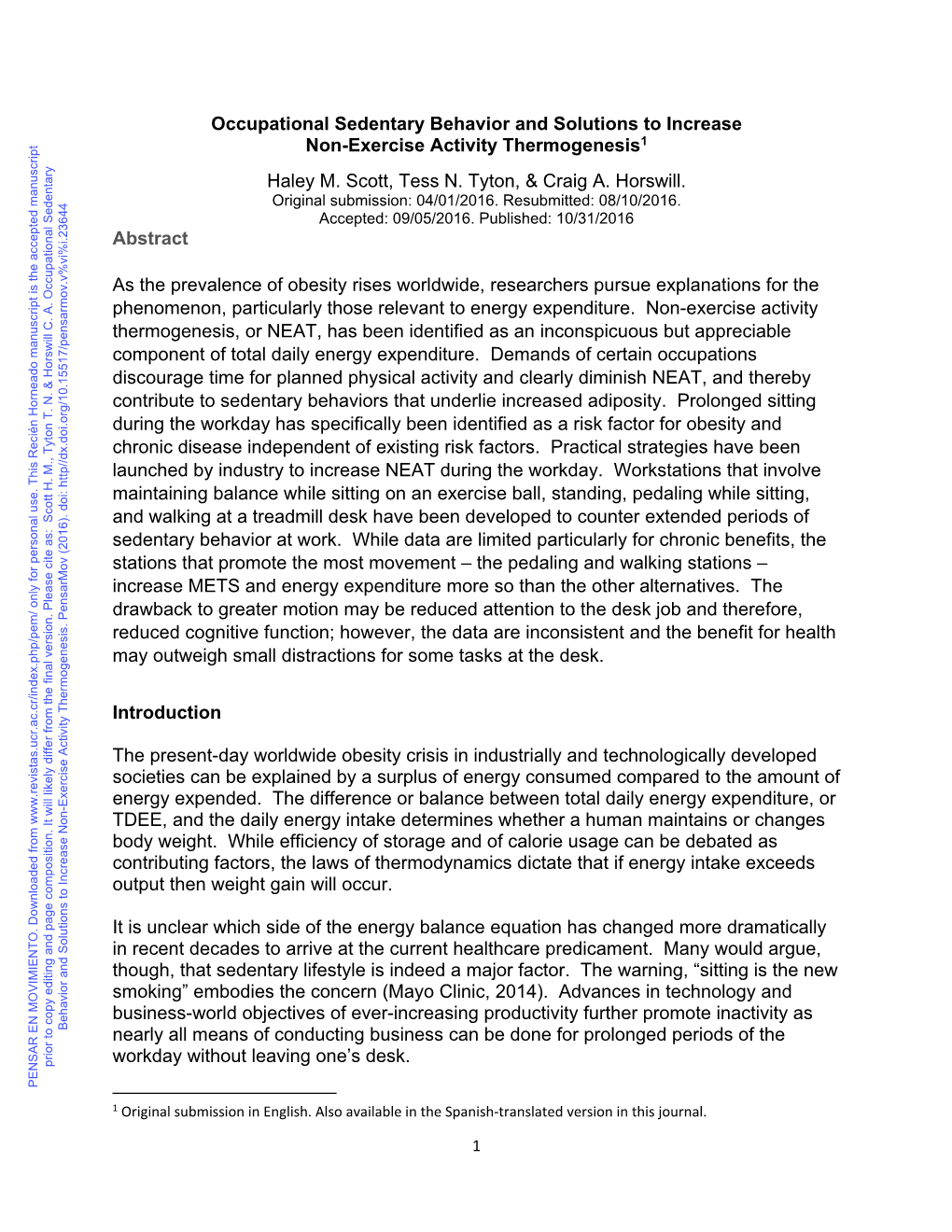 PENSAR EN MOVIMIENTO. Downloaded from www.revistas.ucr.ac.cr/index.php/pem/ only for personal use. This Recién Horneado manuscript is the accepted manuscript prior to copy editing and page composition. It will likely differ from the final version. Please cite as: Scott H. M., Tyton T. N. & Horswill C. A. Occupational Sedentary Behavior and Solutions to Increase Non-Exercise Activity Thermogenesis. PensarMov (2016). doi: http//dx.doi.org/10.15517/pensarmov.v%vi%i.23644

Occupational Sedentary Behavior and Solutions to Increase Non-Exercise Activity Thermogenesis$^1$

Haley M. Scott, Tess N. Tyton, & Craig A. Horswill.
Original submission: 04/01/2016. Resubmitted: 08/10/2016.
Accepted: 09/05/2016. Published: 10/31/2016

Abstract

As the prevalence of obesity rises worldwide, researchers pursue explanations for the phenomenon, particularly those relevant to energy expenditure. Non-exercise activity thermogenesis, or NEAT, has been identified as an inconspicuous but appreciable component of total daily energy expenditure. Demands of certain occupations discourage time for planned physical activity and clearly diminish NEAT, and thereby contribute to sedentary behaviors that underlie increased adiposity. Prolonged sitting during the workday has specifically been identified as a risk factor for obesity and chronic disease independent of existing risk factors. Practical strategies have been launched by industry to increase NEAT during the workday. Workstations that involve maintaining balance while sitting on an exercise ball, standing, pedaling while sitting, and walking at a treadmill desk have been developed to counter extended periods of sedentary behavior at work. While data are limited particularly for chronic benefits, the stations that promote the most movement – the pedaling and walking stations – increase METS and energy expenditure more so than the other alternatives. The drawback to greater motion may be reduced attention to the desk job and therefore, reduced cognitive function; however, the data are inconsistent and the benefit for health may outweigh small distractions for some tasks at the desk.

Introduction

The present-day worldwide obesity crisis in industrially and technologically developed societies can be explained by a surplus of energy consumed compared to the amount of energy expended. The difference or balance between total daily energy expenditure, or TDEE, and the daily energy intake determines whether a human maintains or changes body weight. While efficiency of storage and of calorie usage can be debated as contributing factors, the laws of thermodynamics dictate that if energy intake exceeds output then weight gain will occur.

It is unclear which side of the energy balance equation has changed more dramatically in recent decades to arrive at the current healthcare predicament. Many would argue, though, that sedentary lifestyle is indeed a major factor. The warning, “sitting is the new smoking” embodies the concern (Mayo Clinic, 2014). Advances in technology and business-world objectives of ever-increasing productivity further promote inactivity as nearly all means of conducting business can be done for prolonged periods of the workday without leaving one’s desk.

$^1$ Original submission in English. Also available in the Spanish-translated version in this journal.

1